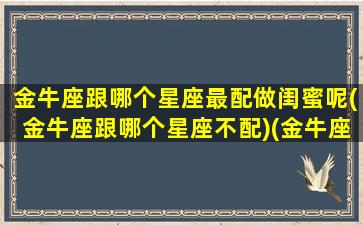 金牛座跟哪个星座最配做闺蜜呢(金牛座跟哪个星座不配)(金牛座